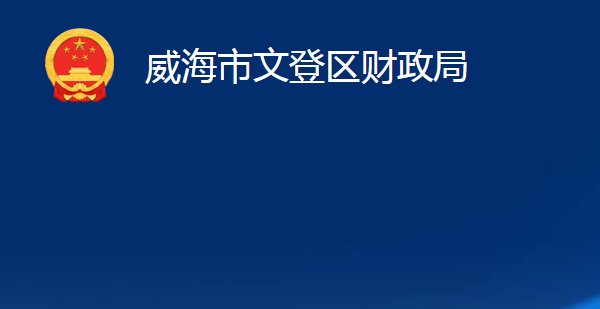 威海市文登区财政局